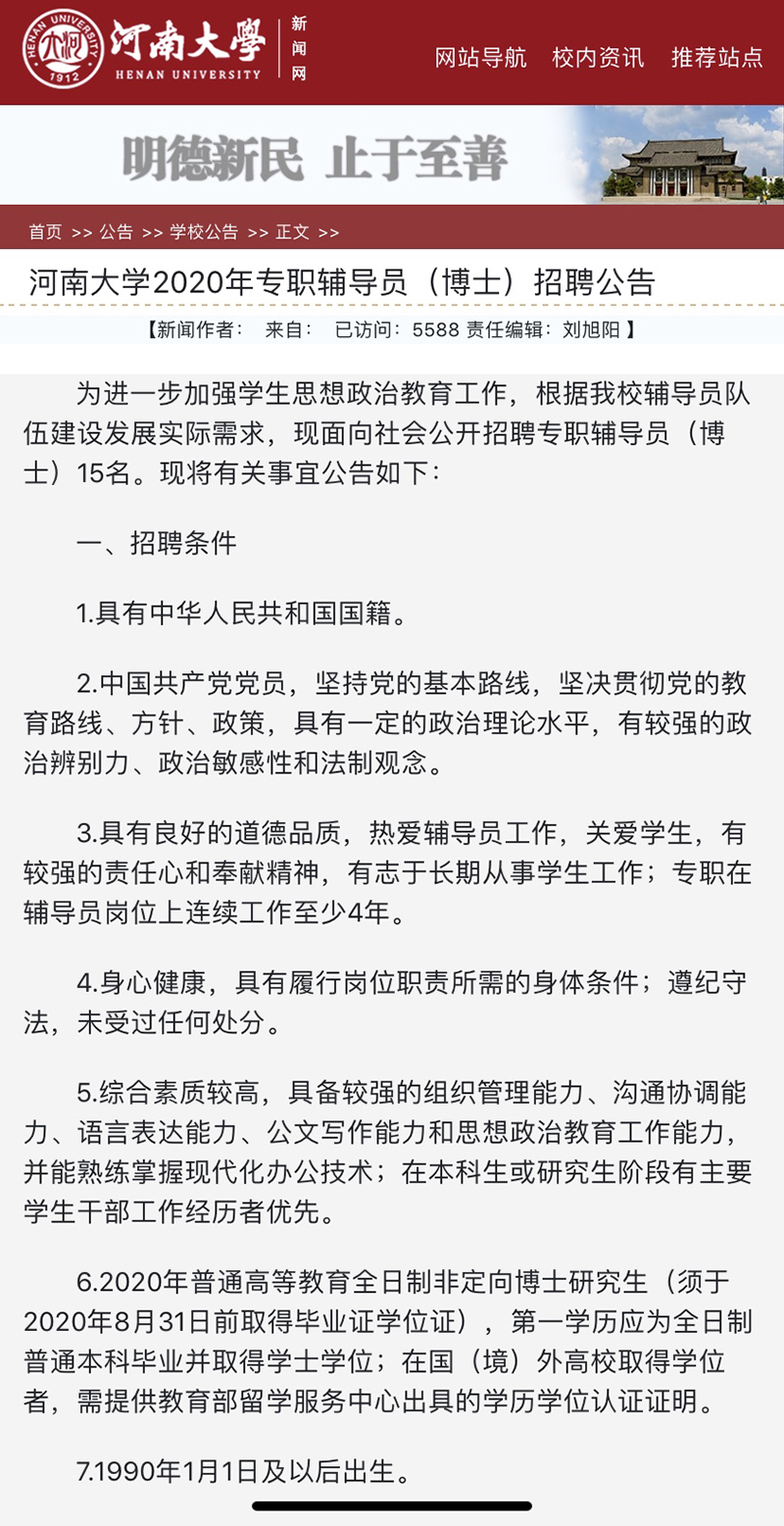 HENAN UNIVERSITY 1912 河南大學 HENAN UNIVERSITY 新闻网

网站导航 校内资讯 推荐站点

明德新民 止于至善

首页 >> 公告 >> 学校公告 >> 正文 >>

河南大学2020年专职辅导员（博士）招聘公告

【新闻作者： 来自： 已访问：5588 责任编辑：刘旭阳 】

为进一步加强学生思想政治教育工作，根据我校辅导员队伍建设发展实际需求，现面向社会公开招聘专职辅导员（博士）15名。现将有关事宜公告如下：

一、招聘条件

1.具有中华人民共和国国籍。

2.中国共产党党员，坚持党的基本路线，坚决贯彻党的教育路线、方针、政策，具有一定的政治理论水平，有较强的政治辨别力、政治敏感性和法制观念。

3.具有良好的道德品质，热爱辅导员工作，关爱学生，有较强的责任心和奉献精神，有志于长期从事学生工作；专职在辅导员岗位上连续工作至少4年。

4.身心健康，具有履行岗位职责所需的身体条件；遵纪守法，未受过任何处分。

5.综合素质较高，具备较强的组织管理能力、沟通协调能力、语言表达能力、公文写作能力和思想政治教育工作能力，并能熟练掌握现代化办公技术；在本科生或研究生阶段有主要学生干部工作经历者优先。

6.2020年普通高等教育全日制非定向博士研究生（须于2020年8月31日前取得毕业证学位证），第一学历应为全日制普通本科毕业并取得学士学位；在国（境）外高校取得学位者，需提供教育部留学服务中心出具的学历学位认证证明。

7.1990年1月1日及以后出生。